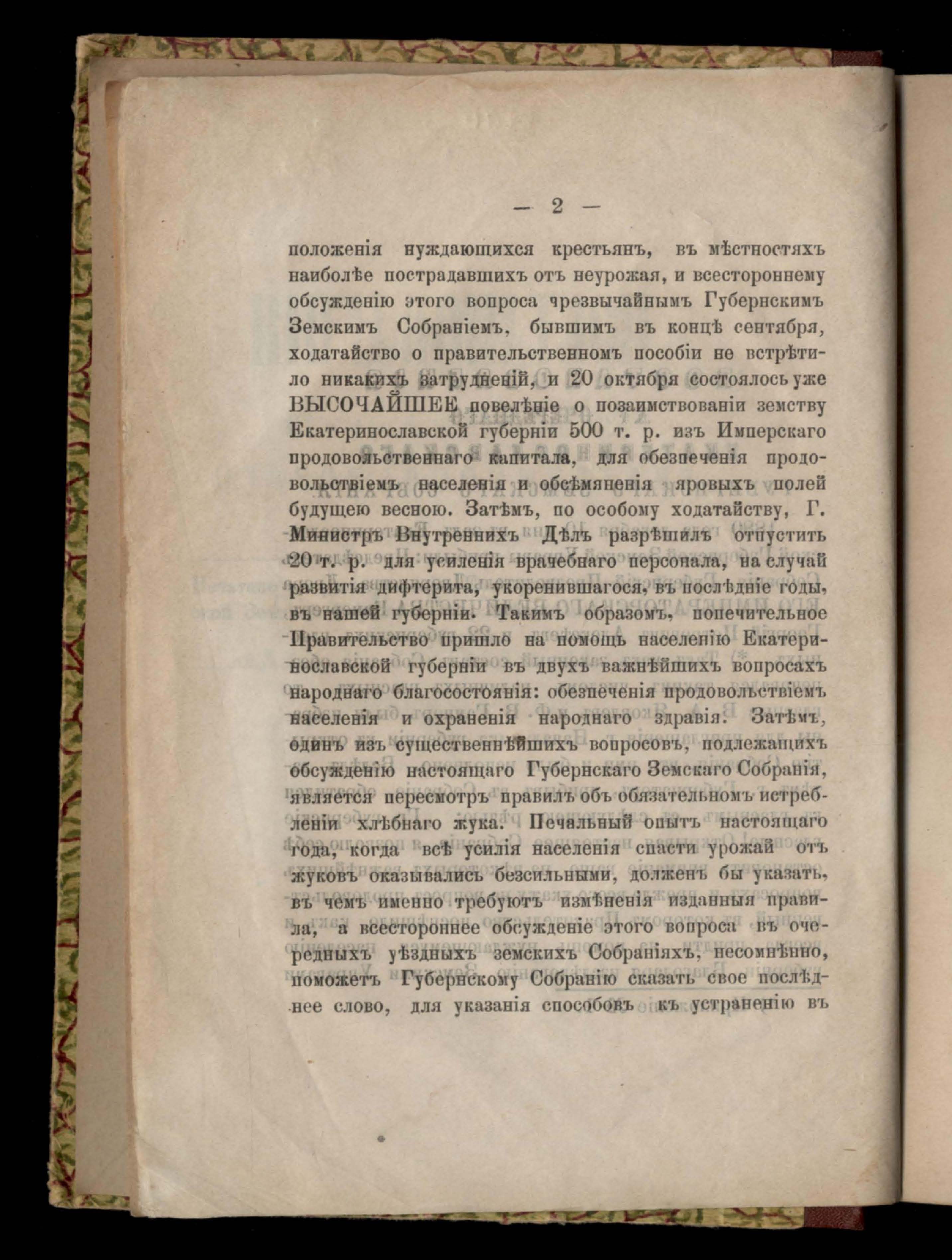 — 2 —

положенія нуждающихся крестьянъ, въ мѣстностяхъ наиболѣе пострадавшихъ отъ неурожая, и всестороннему обсужденію этого вопроса чрезвычайнымъ Губернскимъ Земскимъ Собраніемъ, бывшимъ въ концѣ сентября, ходатайство о правительственномъ пособіи не встрѣтило никакихъ затрудненій, и 20 октября состоялось уже ВЫСОЧАЙШЕЕ повелѣніе о позаимствованіи земству Екатеринославской губерніи 500 т. р. изъ Имперскаго продовольственнаго капитала, для обезпеченія продовольствіемъ населенія и обсѣмяненія яровыхъ полей будущею весною. Затѣмъ, по особому ходатайству, Г. Министръ Внутреннихъ Дѣлъ разрѣшилъ отпустить 20 т. р. для усиленія врачебнаго персонала, на случай развитія дифтерита, укоренившагося, въ послѣдніе годы, въ нашей губерніи. Такимъ образомъ, попечительное Правительство пришло на помощь населенію Екатеринославской губерніи въ двухъ важнѣйшихъ вопросахъ народнаго благосостоянія: обезпеченія продовольствіемъ населенія и охраненія народнаго здравія. Затѣмъ, одинъ изъ существеннѣйшихъ вопросовъ, подлежащихъ обсужденію настоящаго Губернскаго Земскаго Собранія, является пересмотръ правилъ объ обязательномъ истребленіи хлѣбнаго жука. Печальный опытъ настоящаго года, когда всѣ усилія населенія спасти урожай отъ жуковъ оказывались безсильными, долженъ бы указать, въ чемъ именно требуютъ измѣненія изданныя правила, а всестороннее обсужденіе этого вопроса въ очередныхъ уѣздныхъ земскихъ Собраніяхъ, несомнѣнно, поможетъ Губернскому Собранію сказать свое послѣднее слово, для указанія способовъ къ устраненію въ